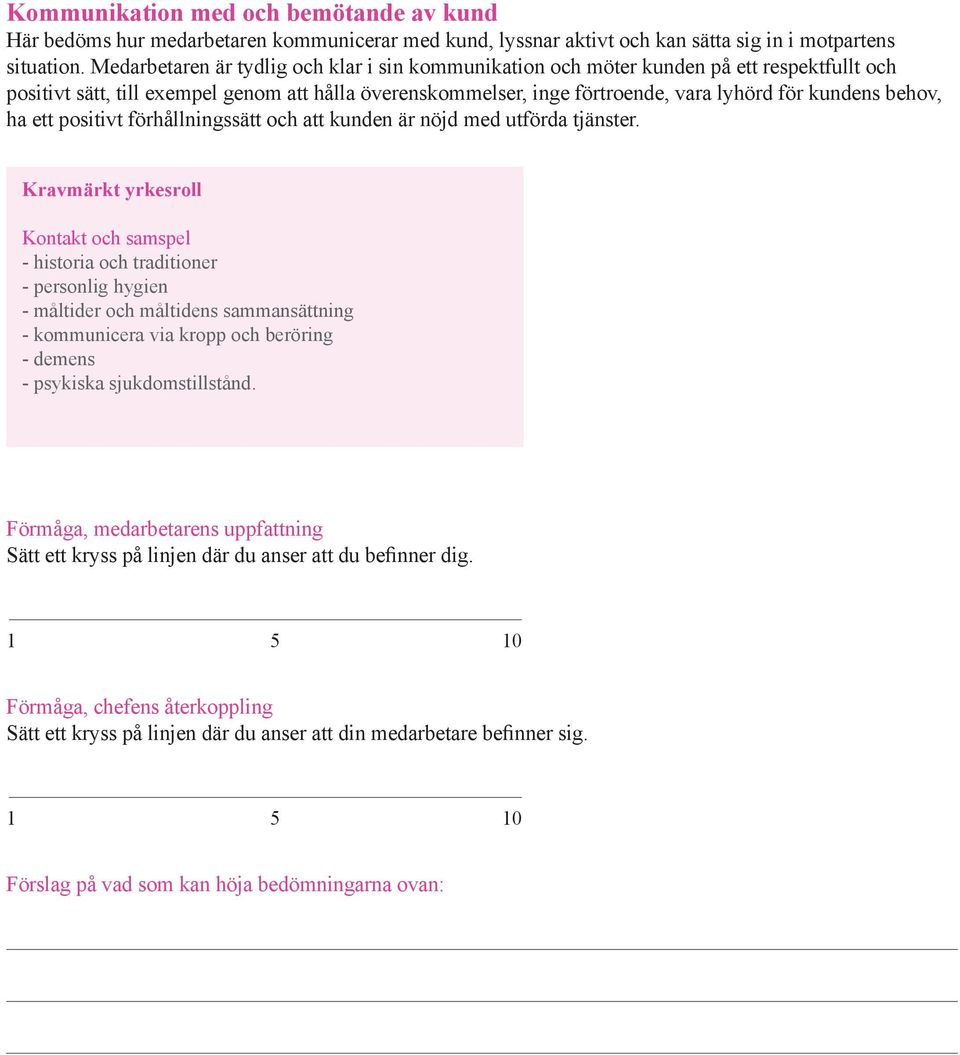 Kommunikation med och bemötande av kund
Här bedöms hur medarbetaren kommunicerar med kund, lyssnar aktivt och kan sätta sig in i motpartens situation. Medarbetaren är tydlig och klar i sin kommunikation och möter kunden på ett respektfullt och positivt sätt, till exempel genom att hålla överenskommelser, inge förtroende, vara lyhörd för kundens behov, ha ett positivt förhållningssätt och att kunden är nöjd med utförda tjänster.

Kravmärkt yrkesroll

Kontakt och samspel
- historia och traditioner
- personlig hygien
- måltider och måltidens sammansättning
- kommunicera via kropp och beröring
- demens
- psykiska sjukdomstillstånd.

Förmåga, medarbetarens uppfattning
Sätt ett kryss på linjen där du anser att du befinner dig.

1 5 10

Förmåga, chefens återkoppling
Sätt ett kryss på linjen där du anser att din medarbetare befinner sig.

1 5 10

Förslag på vad som kan höja bedömningarna ovan: